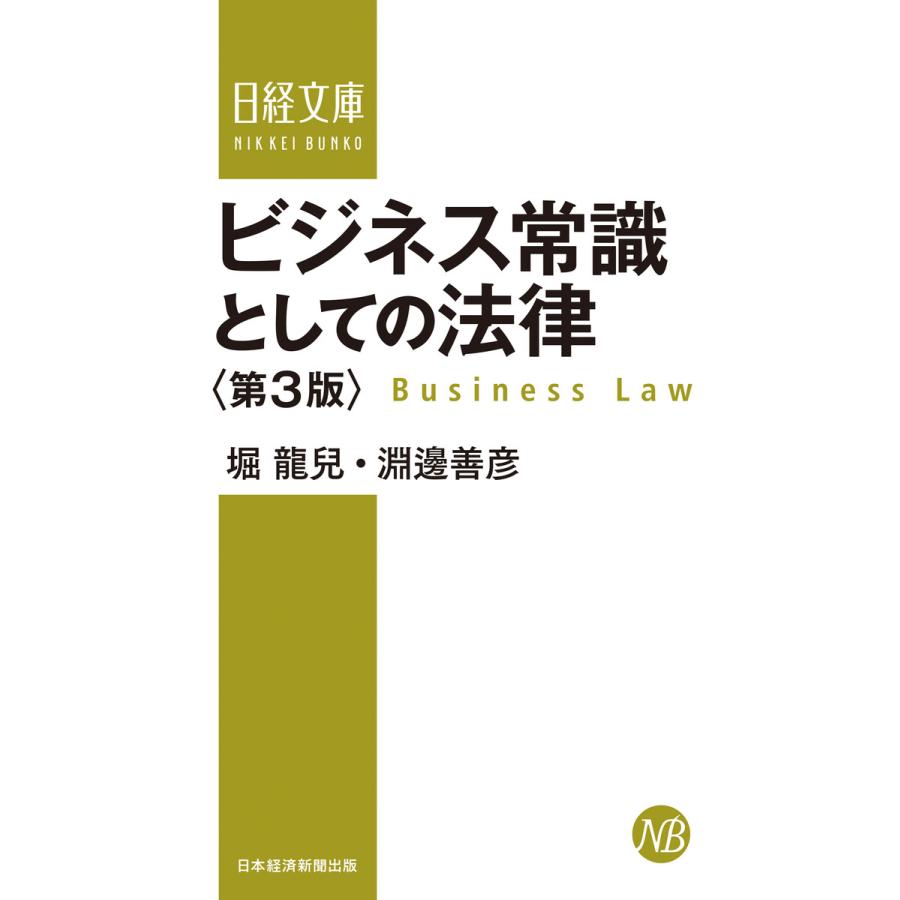 日経文庫
NIKKEI BUNKO

ビジネス常識としての法律
〈第3版〉 Business Law

堀 龍兒・淵邊善彦

NB

日本経済新聞出版